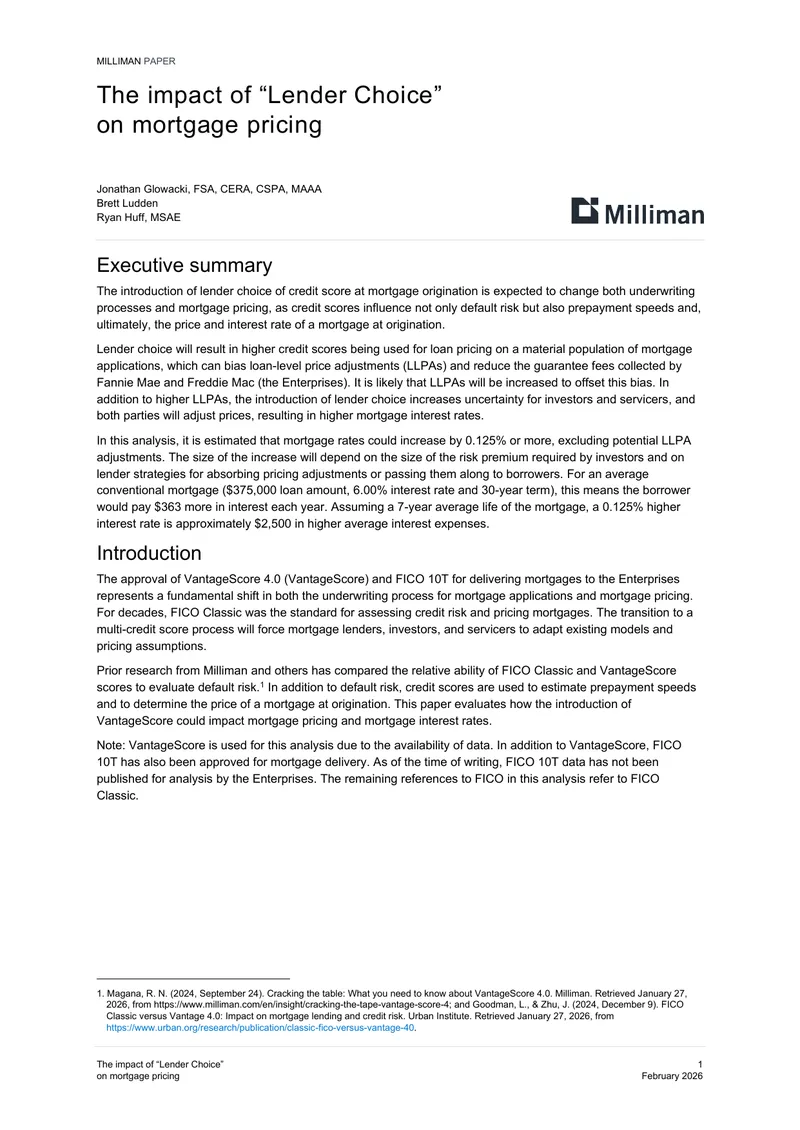 MILLIMAN PAPER

The impact of "Lender Choice" on mortgage pricing

Jonathan Glowacki, FSA, CERA, CSPA, MAAA
Brett Ludden
Ryan Huff, MSAE

Milliman

Executive summary

The introduction of lender choice of credit score at mortgage origination is expected to change both underwriting processes and mortgage pricing, as credit scores influence not only default risk but also prepayment speeds and, ultimately, the price and interest rate of a mortgage at origination.

Lender choice will result in higher credit scores being used for loan pricing on a material population of mortgage applications, which can bias loan-level price adjustments (LLPAs) and reduce the guarantee fees collected by Fannie Mae and Freddie Mac (the Enterprises). It is likely that LLPAs will be increased to offset this bias. In addition to higher LLPAs, the introduction of lender choice increases uncertainty for investors and servicers, and both parties will adjust prices, resulting in higher mortgage interest rates.

In this analysis, it is estimated that mortgage rates could increase by 0.125% or more, excluding potential LLPA adjustments. The size of the increase will depend on the size of the risk premium required by investors and on lender strategies for absorbing pricing adjustments or passing them along to borrowers. For an average conventional mortgage ($375,000 loan amount, 6.00% interest rate and 30-year term), this means the borrower would pay $363 more in interest each year. Assuming a 7-year average life of the mortgage, a 0.125% higher interest rate is approximately $2,500 in higher average interest expenses.

Introduction

The approval of VantageScore 4.0 (VantageScore) and FICO 10T for delivering mortgages to the Enterprises represents a fundamental shift in both the underwriting process for mortgage applications and mortgage pricing. For decades, FICO Classic was the standard for assessing credit risk and pricing mortgages. The transition to a multi-credit score process will force mortgage lenders, investors, and servicers to adapt existing models and pricing assumptions.

Prior research from Milliman and others has compared the relative ability of FICO Classic and VantageScore scores to evaluate default risk.$^{1}$ In addition to default risk, credit scores are used to estimate prepayment speeds and to determine the price of a mortgage at origination. This paper evaluates how the introduction of VantageScore could impact mortgage pricing and mortgage interest rates.

Note: VantageScore is used for this analysis due to the availability of data. In addition to VantageScore, FICO 10T has also been approved for mortgage delivery. As of the time of writing, FICO 10T data has not been published for analysis by the Enterprises. The remaining references to FICO in this analysis refer to FICO Classic.

1. Magana, R. N. (2024, September 24). Cracking the table: What you need to know about VantageScore 4.0. Milliman. Retrieved January 27, 2026, from https://www.milliman.com/en/insight/cracking-the-tape-vantage-score-4; and Goodman, L., & Zhu, J. (2024, December 9). FICO Classic versus Vantage 4.0: Impact on mortgage lending and credit risk. Urban Institute. Retrieved January 27, 2026, from https://www.urban.org/research/publication/classic-fico-versus-vantage-40.

The impact of "Lender Choice"
on mortgage pricing

1
February 2026